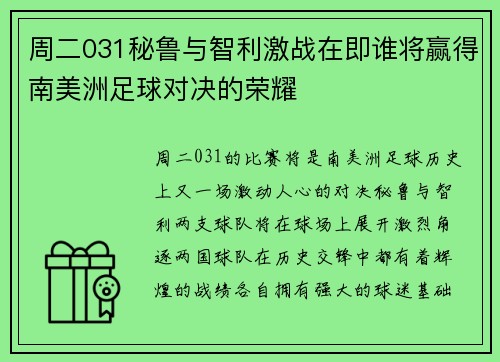 周二031秘鲁与智利激战在即谁将赢得南美洲足球对决的荣耀

周二031的比赛将是南美洲足球历史上又一场激动人心的对决秘鲁与智利两支球队将在球场上展开激烈角逐两国球队在历史交锋中都有着辉煌的战绩各自拥有强大的球迷基础